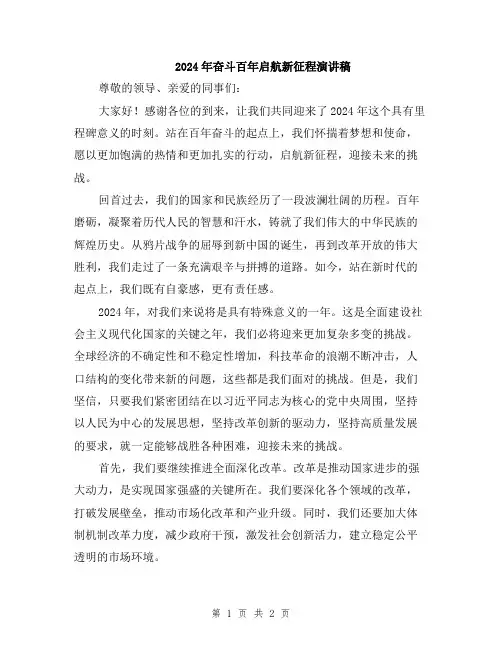 2024年奋斗百年启航新征程演讲稿

尊敬的领导、亲爱的同事们：

大家好！感谢各位的到来，让我们共同迎来了2024年这个具有里程碑意义的时刻。站在百年奋斗的起点上，我们怀揣着梦想和使命，愿以更加饱满的热情和更加扎实的行动，启航新征程，迎接未来的挑战。

回首过去，我们的国家和民族经历了一段波澜壮阔的历程。百年磨砺，凝聚着历代人民的智慧和汗水，铸就了我们伟大的中华民族的辉煌历史。从鸦片战争的屈辱到新中国的诞生，再到改革开放的伟大胜利，我们走过了一条充满艰辛与拼搏的道路。如今，站在新时代的起点上，我们既有自豪感，更有责任感。

2024年，对我们来说将是具有特殊意义的一年。这是全面建设社会主义现代化国家的关键之年，我们必将迎来更加复杂多变的挑战。全球经济的不确定性和不稳定性增加，科技革命的浪潮不断冲击，人口结构的变化带来新的问题，这些都是我们面对的挑战。但是，我们坚信，只要我们紧密团结在以习近平同志为核心的党中央周围，坚持以人民为中心的发展思想，坚持改革创新的驱动力，坚持高质量发展的要求，就一定能够战胜各种困难，迎接未来的挑战。

首先，我们要继续推进全面深化改革。改革是推动国家进步的强大动力，是实现国家强盛的关键所在。我们要深化各个领域的改革，打破发展壁垒，推动市场化改革和产业升级。同时，我们还要加大体制机制改革力度，减少政府干预，激发社会创新活力，建立稳定公平透明的市场环境。

第 1 页 共 2 页